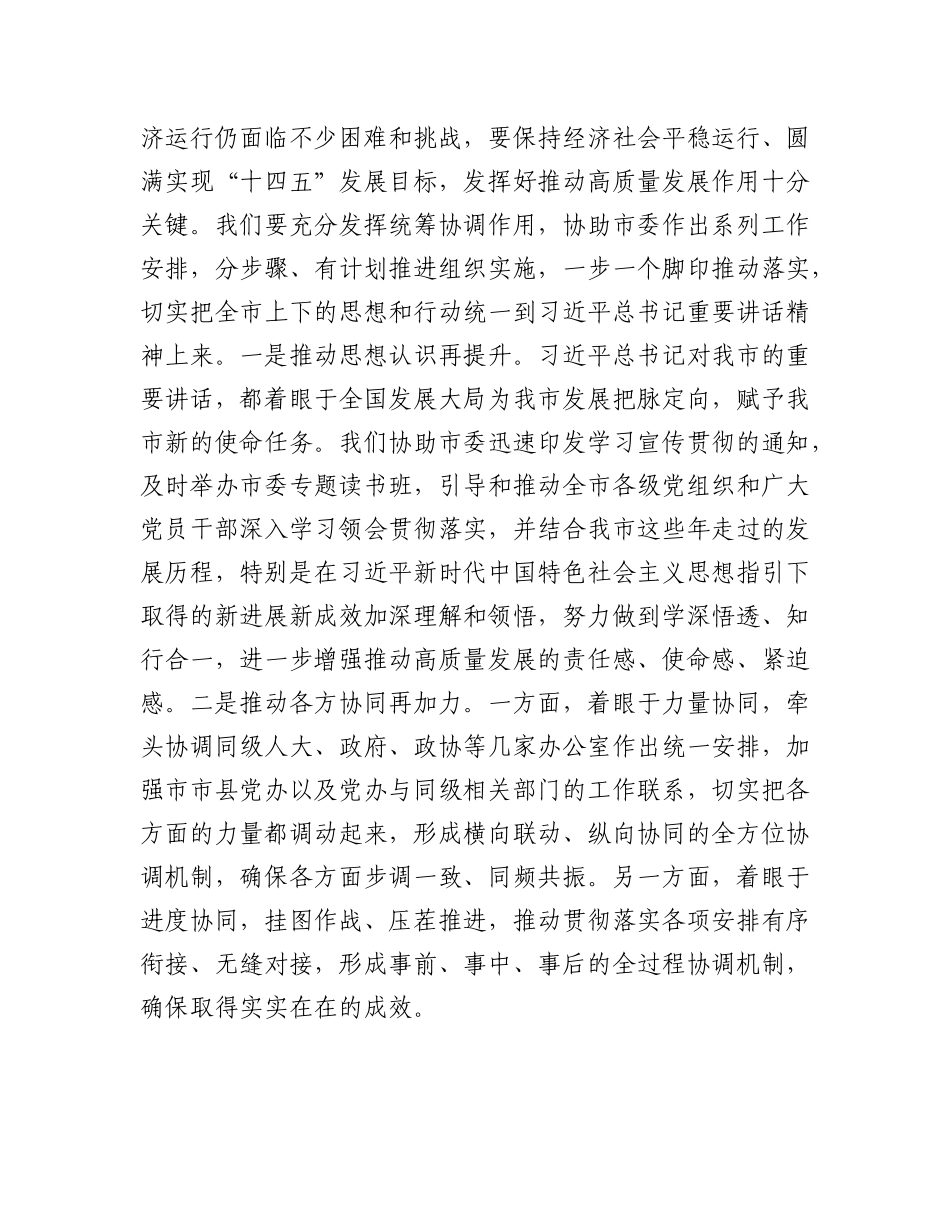 济运行仍面临不少困难和挑战，要保持经济社会平稳运行、圆满实现“十四五”发展目标，发挥好推动高质量发展作用十分关键。我们要充分发挥统筹协调作用，协助市委作出系列工作安排，分步骤、有计划推进组织实施，一步一个脚印推动落实，切实把全市上下的思想和行动统一到习近平总书记重要讲话精神上来。一是推动思想认识再提升。习近平总书记对我市的重要讲话，都着眼于全国发展大局为我市发展把脉定向，赋予我市新的使命任务。我们协助市委迅速印发学习宣传贯彻的通知，及时举办市委专题读书班，引导和推动全市各级党组织和广大党员干部深入学习领会贯彻落实，并结合我市这些年走过的发展历程，特别是在习近平新时代中国特色社会主义思想指引下取得的新进展新成效加深理解和领悟，努力做到学深悟透、知行合一，进一步增强推动高质量发展的责任感、使命感、紧迫感。二是推动各方协同再加力。一方面，着眼于力量协同，牵头协调同级人大、政府、政协等几家办公室作出统一安排，加强市市县党办以及党办与同级相关部门的工作联系，切实把各方面的力量都调动起来，形成横向联动、纵向协同的全方位协调机制，确保各方面步调一致、同频共振。另一方面，着眼于进度协同，挂图作战、压茬推进，推动贯彻落实各项安排有序衔接、无缝对接，形成事前、事中、事后的全过程协调机制，确保取得实实在在的成效。